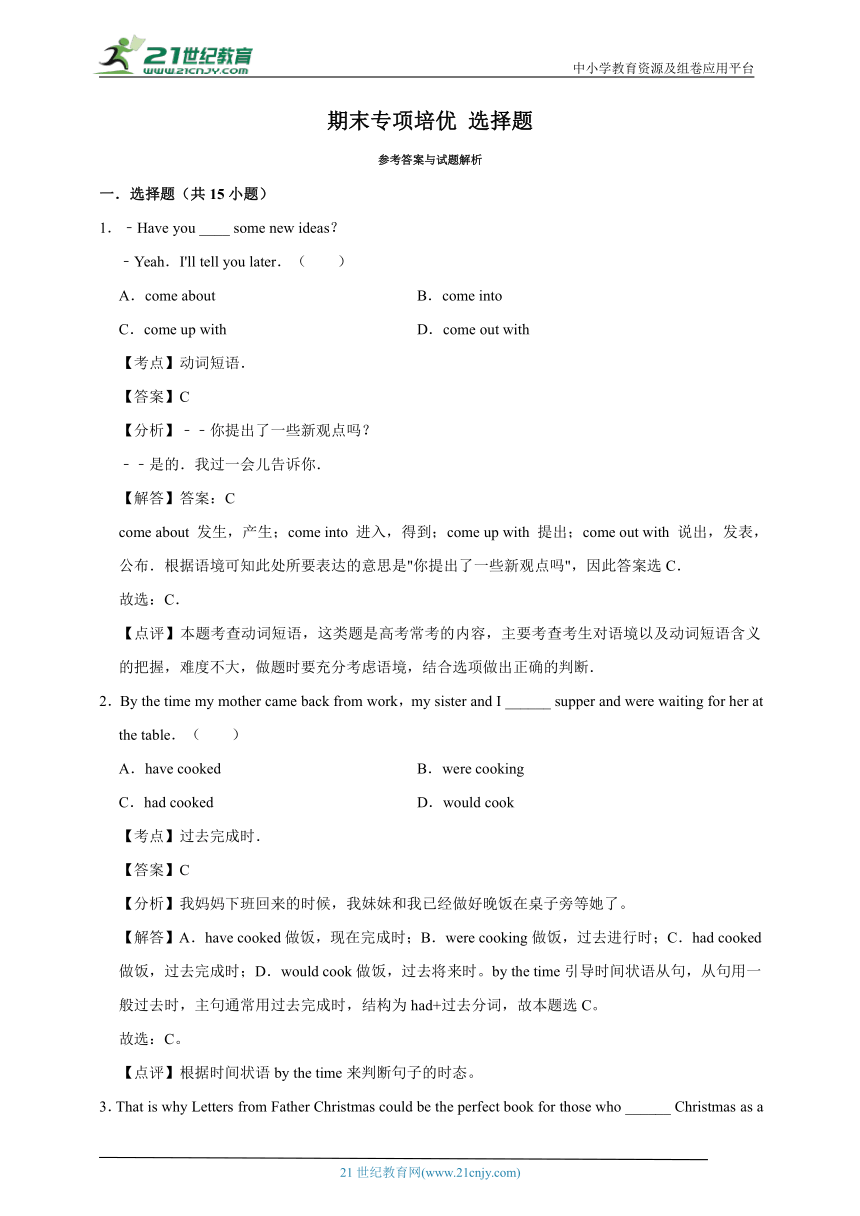 21世纪教育
www.21cnjy.com
中小学教育资源及组卷应用平台

期末专项培优 选择题

参考答案与试题解析

一．选择题（共 15 小题）

1．﹣Have you ____ some new ideas?

﹣Yeah．I'll tell you later．（　　）

A．come about
B．come into
C．come up with
D．come out with

【考点】动词短语．

【答案】C

【分析】﹣﹣你提出了一些新观点吗？

﹣﹣是的．我过一会儿告诉你．

【解答】答案：C

come about 发生，产生；come into 进入，得到；come up with 提出；come out with 说出，发表，公布．根据语境可知此处所要表达的意思是"你提出了一些新观点吗"，因此答案选 C．

故选：C．

【点评】本题考查动词短语，这类题是高考常考的内容，主要考查考生对语境以及动词短语含义的把握，难度不大，做题时要充分考虑语境，结合选项做出正确的判断．

2．By the time my mother came back from work，my sister and I ______ supper and were waiting for her at the table．（　　）

A．have cooked
B．were cooking
C．had cooked
D．would cook

【考点】过去完成时．

【答案】C

【分析】我妈妈下班回来的时候，我妹妹和我已经做好晚饭在桌子旁等她了。

【解答】A．have cooked 做饭，现在完成时；B．were cooking 做饭，过去进行时；C．had cooked 做饭，过去完成时；D．would cook 做饭，过去将来时。by the time 引导时间状语从句，从句用一般过去时，主句通常用过去完成时，结构为 had+过去分词，故本题选 C。

故选：C。

【点评】根据时间状语 by the time 来判断句子的时态。

3．That is why Letters from Father Christmas could be the perfect book for those who ______ Christmas as a

21 世纪教育网(www.21cnjy.com)